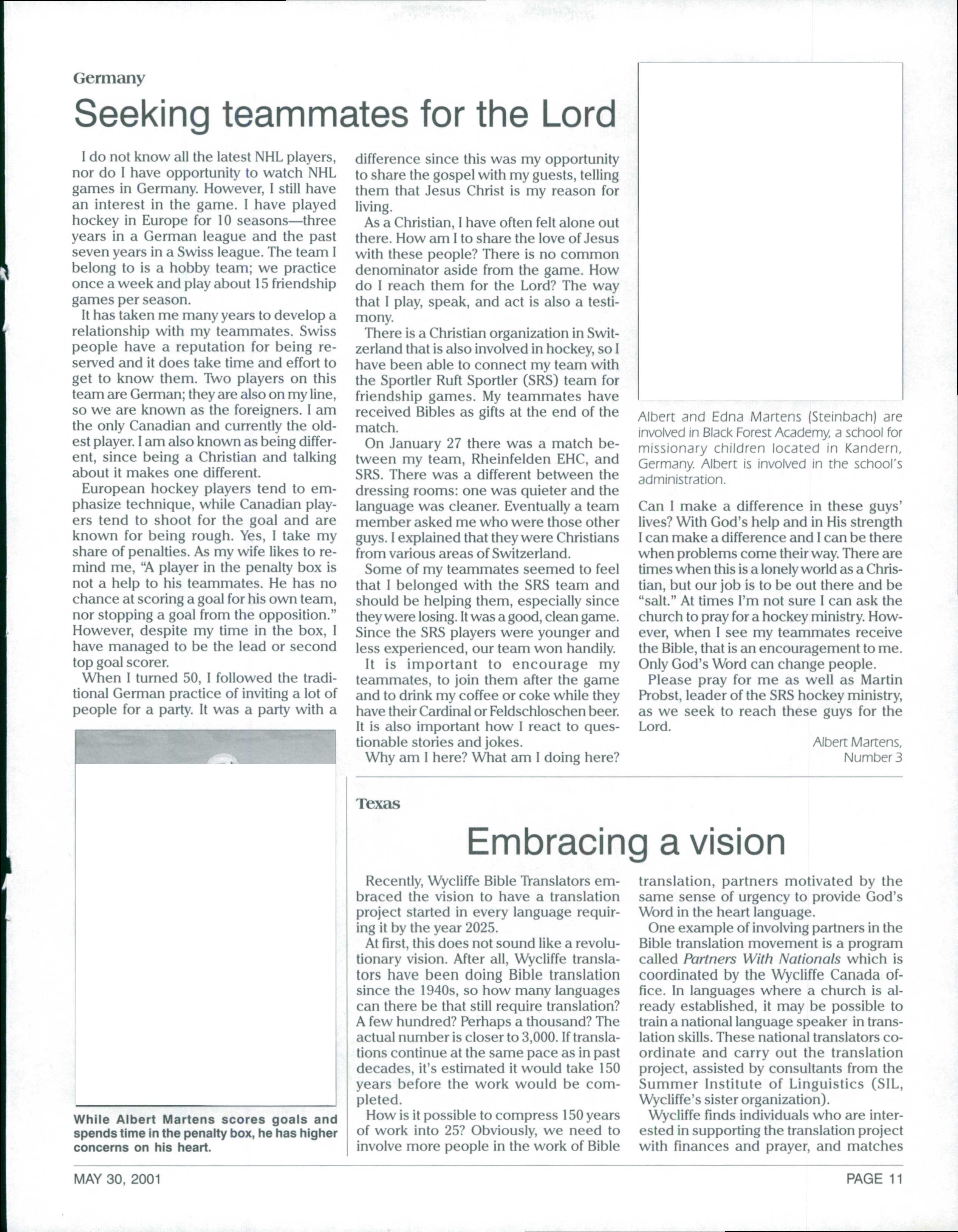 Germany

Seeking teammates for the Lord

I do not know all the latest NHL players, nor do I have opportunity to watch NHL games in Germany. However, I still have an interest in the game. I have played hockey in Europe for 10 seasons—three years in a German league and the past seven years in a Swiss league. The team I belong to is a hobby team; we practice once a week and play about 15 friendship games per season.

It has taken me many years to develop a relationship with my teammates. Swiss people have a reputation for being reserved and it does take time and effort to get to know them. Two players on this team are German; they are also on my line, so we are known as the foreigners. I am the only Canadian and currently the oldest player. I am also known as being different, since being a Christian and talking about it makes one different.

European hockey players tend to emphasize technique, while Canadian players tend to shoot for the goal and are known for being rough. Yes, I take my share of penalties. As my wife likes to remind me, "A player in the penalty box is not a help to his teammates. He has no chance at scoring a goal for his own team, nor stopping a goal from the opposition." However, despite my time in the box, I have managed to be the lead or second top goal scorer.

When I turned 50, I followed the traditional German practice of inviting a lot of people for a party. It was a party with a difference since this was my opportunity to share the gospel with my guests, telling them that Jesus Christ is my reason for living.

As a Christian, I have often felt alone out there. How am I to share the love of Jesus with these people? There is no common denominator aside from the game. How do I reach them for the Lord? The way that I play, speak, and act is also a testimony.

There is a Christian organization in Switzerland that is also involved in hockey, so I have been able to connect my team with the Sportler Ruft Sportler (SRS) team for friendship games. My teammates have received Bibles as gifts at the end of the match.

On January 27 there was a match between my team, Rheinfelden EHC, and SRS. There was a different between the dressing rooms: one was quieter and the language was cleaner. Eventually a team member asked me who were those other guys. I explained that they were Christians from various areas of Switzerland.

Some of my teammates seemed to feel that I belonged with the SRS team and should be helping them, especially since they were losing. It was a good, clean game. Since the SRS players were younger and less experienced, our team won handily.

It is important to encourage my teammates, to join them after the game and to drink my coffee or coke while they have their Cardinal or Feldschloschen beer. It is also important how I react to questionable stories and jokes.

Why am I here? What am I doing here? Can I make a difference in these guys' lives? With God's help and in His strength I can make a difference and I can be there when problems come their way. There are times when this is a lonely world as a Christian, but our job is to be out there and be "salt." At times I'm not sure I can ask the church to pray for a hockey ministry. However, when I see my teammates receive the Bible, that is an encouragement to me. Only God's Word can change people.

Please pray for me as well as Martin Probst, leader of the SRS hockey ministry, as we seek to reach these guys for the Lord.

Albert Martens,
Number 3

Albert and Edna Martens (Steinbach) are involved in Black Forest Academy, a school for missionary children located in Kandern, Germany. Albert is involved in the school's administration.

While Albert Martens scores goals and spends time in the penalty box, he has higher concerns on his heart.

Texas

Embracing a vision

Recently, Wycliffe Bible Translators embraced the vision to have a translation project started in every language requiring it by the year 2025.

At first, this does not sound like a revolutionary vision. After all, Wycliffe translators have been doing Bible translation since the 1940s, so how many languages can there be that still require translation? A few hundred? Perhaps a thousand? The actual number is closer to 3,000. If translations continue at the same pace as in past decades, it's estimated it would take 150 years before the work would be completed.

How is it possible to compress 150 years of work into 25? Obviously, we need to involve more people in the work of Bible translation, partners motivated by the same sense of urgency to provide God's Word in the heart language.

One example of involving partners in the Bible translation movement is a program called Partners With Nationals which is coordinated by the Wycliffe Canada office. In languages where a church is already established, it may be possible to train a national language speaker in translation skills. These national translators coordinate and carry out the translation project, assisted by consultants from the Summer Institute of Linguistics (SIL, Wycliffe's sister organization).

Wycliffe finds individuals who are interested in supporting the translation project with finances and prayer, and matches

MAY 30, 2001

PAGE 11